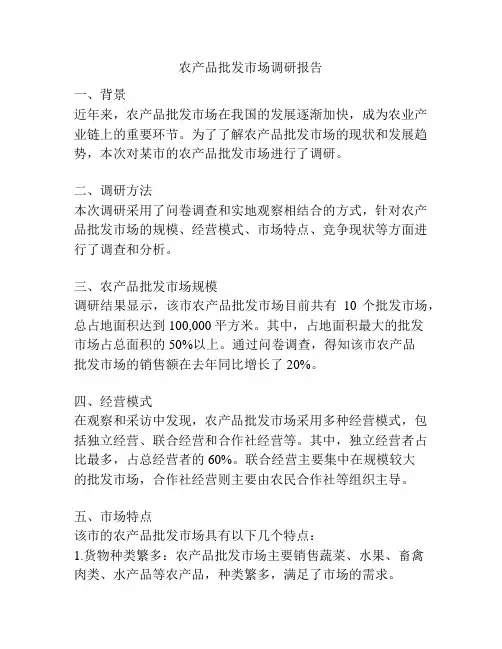 农产品批发市场调研报告

一、背景
近年来，农产品批发市场在我国的发展逐渐加快，成为农业产业链上的重要环节。为了了解农产品批发市场的现状和发展趋势，本次对某市的农产品批发市场进行了调研。

二、调研方法
本次调研采用了问卷调查和实地观察相结合的方式，针对农产品批发市场的规模、经营模式、市场特点、竞争现状等方面进行了调查和分析。

三、农产品批发市场规模
调研结果显示，该市农产品批发市场目前共有 10 个批发市场，总占地面积达到 100,000 平方米。其中，占地面积最大的批发市场占总面积的 50%以上。通过问卷调查，得知该市农产品批发市场的销售额在去年同比增长了 20%。

四、经营模式
在观察和采访中发现，农产品批发市场采用多种经营模式，包括独立经营、联合经营和合作社经营等。其中，独立经营者占比最多，占总经营者的 60%。联合经营主要集中在规模较大的批发市场，合作社经营则主要由农民合作社等组织主导。

五、市场特点
该市的农产品批发市场具有以下几个特点：
1.货物种类繁多：农产品批发市场主要销售蔬菜、水果、畜禽肉类、水产品等农产品，种类繁多，满足了市场的需求。